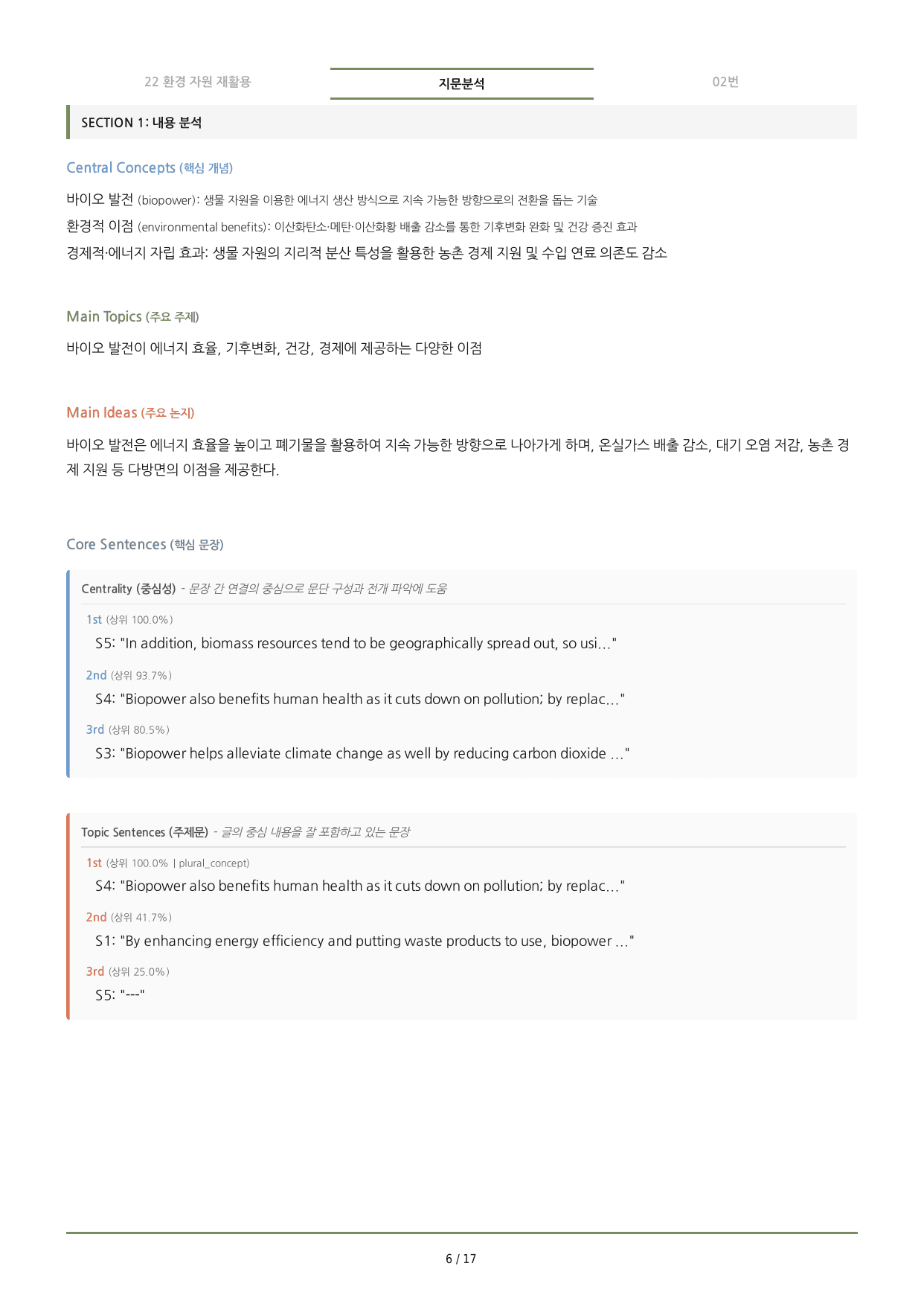 22 환경 자원 재활용 지문분석 02번

SECTION 1: 내용 분석

Central Concepts (핵심 개념)

바이오 발전 (biopower): 생물 자원을 이용한 에너지 생산 방식으로 지속 가능한 방향으로의 전환을 돕는 기술

환경적 이점 (environmental benefits): 이산화탄소·메탄·이산화황 배출 감소를 통한 기후변화 완화 및 건강 증진 효과

경제적·에너지 자립 효과: 생물 자원의 지리적 분산 특성을 활용한 농촌 경제 지원 및 수입 연료 의존도 감소

Main Topics (주요 주제)

바이오 발전이 에너지 효율, 기후변화, 건강, 경제에 제공하는 다양한 이점

Main Ideas (주요 논지)

바이오 발전은 에너지 효율을 높이고 폐기물을 활용하여 지속 가능한 방향으로 나아가게 하며, 온실가스 배출 감소, 대기 오염 저감, 농촌 경제 지원 등 다방면의 이점을 제공한다.

Core Sentences (핵심 문장)

Centrality (중심성) - 문장 간 연결의 중심으로 문단 구성과 전개 파악에 도움

1st (상위 100.0%)
S5: "In addition, biomass resources tend to be geographically spread out, so usi..."

2nd (상위 93.7%)
S4: "Biopower also benefits human health as it cuts down on pollution; by replac..."

3rd (상위 80.5%)
S3: "Biopower helps alleviate climate change as well by reducing carbon dioxide ..."

Topic Sentences (주제문) - 글의 중심 내용을 잘 포함하고 있는 문장

1st (상위 100.0% | plural_concept)
S4: "Biopower also benefits human health as it cuts down on pollution; by replac..."

2nd (상위 41.7%)
S1: "By enhancing energy efficiency and putting waste products to use, biopower ..."

3rd (상위 25.0%)
S5: "---"

6 / 17